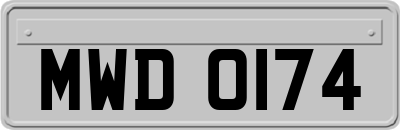 MWD 0174